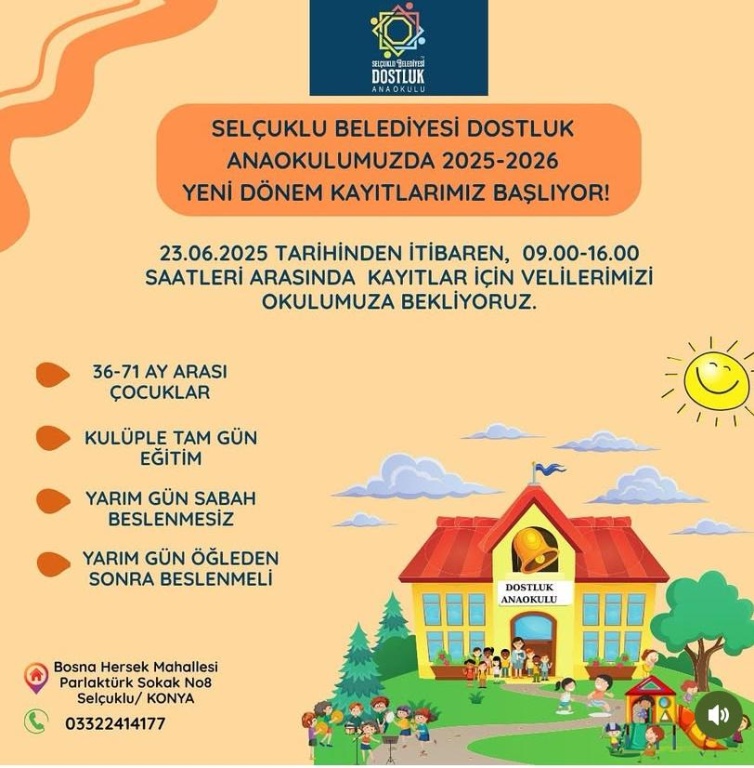 SELÇUKLU BELEDİYESİ DOSTLUK ANAOKULU

SELÇUKLU BELEDİYESİ DOSTLUK ANAOKULUMUZDA 2025-2026 YENİ DÖNEM KAYITLARIMIZ BAŞLIYOR!

23.06.2025 TARİHİNDEN İTİBAREN, 09.00-16.00 SAATLERİ ARASINDA KAYITLAR İÇİN VELİLERİMİZİ OKULUMUZA BEKLİYORUZ.

36-71 AY ARASI ÇOCUKLAR

KULÜPLE TAM GÜN EĞİTİM

YARIM GÜN SABAH BESLENMESİZ

YARIM GÜN ÖĞLEDEN SONRA BESLENMELİ

DOSTLUK ANAOKULU

Bosna Hersek Mahallesi Parlaktürk Sokak No8 Selçuklu/ KONYA

03322414177